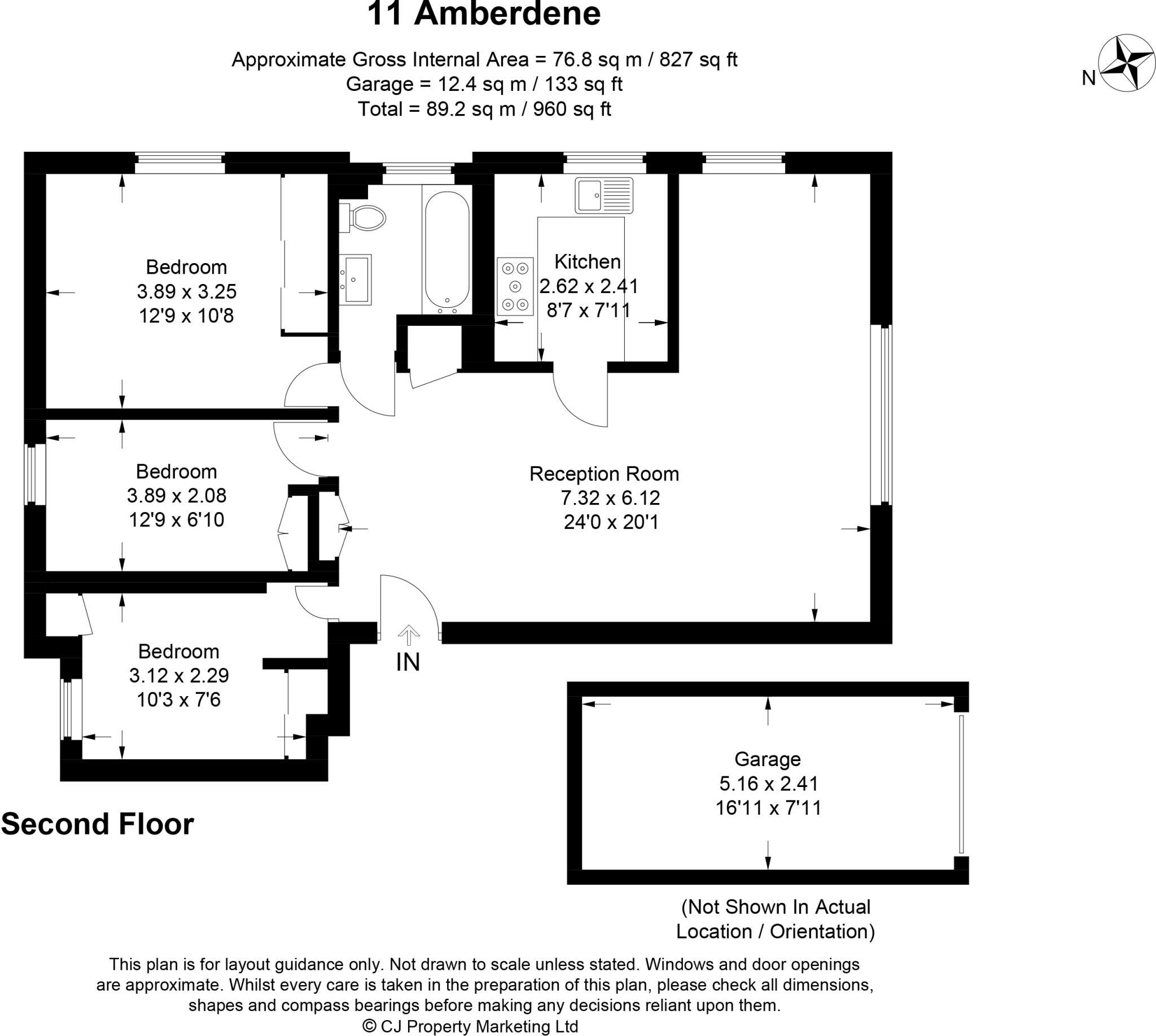 11 Amberdene

Approximate Gross Internal Area = 76.8 sq m / 827 sq ft
Garage = 12.4 sq m / 133 sq ft
Total = 89.2 sq m / 960 sq ft

N

Bedroom
3.89 x 3.25
12'9 x 10'8

Kitchen
2.62 x 2.41
8'7 x 7'11

Bedroom
3.89 x 2.08
12'9 x 6'10

Reception Room
7.32 x 6.12
24'0 x 20'1

Bedroom
3.12 x 2.29
10'3 x 7'6

IN

Garage
5.16 x 2.41
16'11 x 7'11

Second Floor

(Not Shown In Actual Location / Orientation)

This plan is for layout guidance only. Not drawn to scale unless stated. Windows and door openings are approximate. Whilst every care is taken in the preparation of this plan, please check all dimensions, shapes and compass bearings before making any decisions reliant upon them.
© CJ Property Marketing Ltd